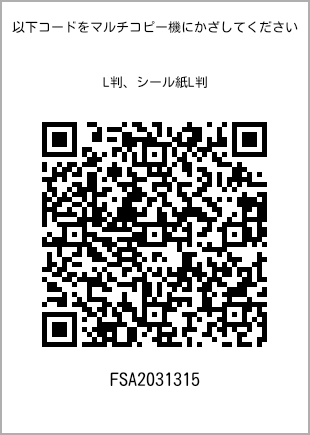 以下コードをマルチコピー機にかざしてください

L判、シール紙L判

FSA2031315